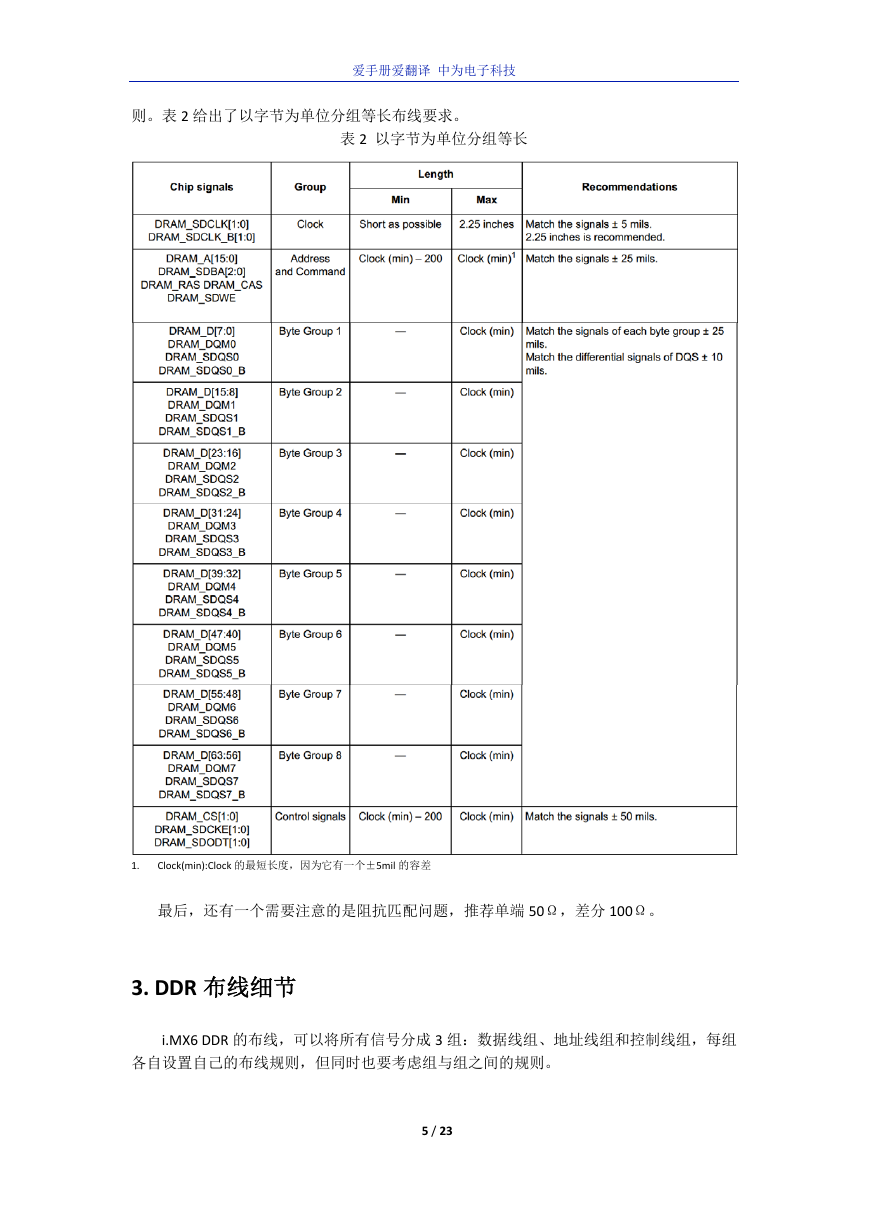 爱手册爱翻译 中为电子科技

则。表 2 给出了以字节为单位分组等长布线要求。

表 2 以字节为单位分组等长

| Chip signals | Group | Length Min | Length Max | Recommendations |
|---|---|---|---|---|
| DRAM_SDCLK[1:0] DRAM_SDCLK_B[1:0] | Clock | Short as possible | 2.25 inches | Match the signals ± 5 mils. 2.25 inches is recommended. |
| DRAM_A[15:0] DRAM_SDBA[2:0] DRAM_RAS DRAM_CAS DRAM_SDWE | Address and Command | Clock (min) – 200 | Clock (min)$^1$ | Match the signals ± 25 mils. |
| DRAM_D[7:0] DRAM_DQM0 DRAM_SDQS0 DRAM_SDQS0_B | Byte Group 1 | — | Clock (min) | Match the signals of each byte group ± 25 mils. Match the differential signals of DQS ± 10 mils. |
| DRAM_D[15:8] DRAM_DQM1 DRAM_SDQS1 DRAM_SDQS1_B | Byte Group 2 | — | Clock (min) | |
| DRAM_D[23:16] DRAM_DQM2 DRAM_SDQS2 DRAM_SDQS2_B | Byte Group 3 | — | Clock (min) | |
| DRAM_D[31:24] DRAM_DQM3 DRAM_SDQS3 DRAM_SDQS3_B | Byte Group 4 | — | Clock (min) | |
| DRAM_D[39:32] DRAM_DQM4 DRAM_SDQS4 DRAM_SDQS4_B | Byte Group 5 | — | Clock (min) | |
| DRAM_D[47:40] DRAM_DQM5 DRAM_SDQS5 DRAM_SDQS5_B | Byte Group 6 | — | Clock (min) | |
| DRAM_D[55:48] DRAM_DQM6 DRAM_SDQS6 DRAM_SDQS6_B | Byte Group 7 | — | Clock (min) | |
| DRAM_D[63:56] DRAM_DQM7 DRAM_SDQS7 DRAM_SDQS7_B | Byte Group 8 | — | Clock (min) | |
| DRAM_CS[1:0] DRAM_SDCKE[1:0] DRAM_SDODT[1:0] | Control signals | Clock (min) – 200 | Clock (min) | Match the signals ± 50 mils. |

1. Clock(min):Clock 的最短长度，因为它有一个±5mil 的容差

最后，还有一个需要注意的是阻抗匹配问题，推荐单端 50Ω，差分 100Ω。

3. DDR 布线细节

i.MX6 DDR 的布线，可以将所有信号分成 3 组：数据线组、地址线组和控制线组，每组各自设置自己的布线规则，但同时也要考虑组与组之间的规则。

5 / 23